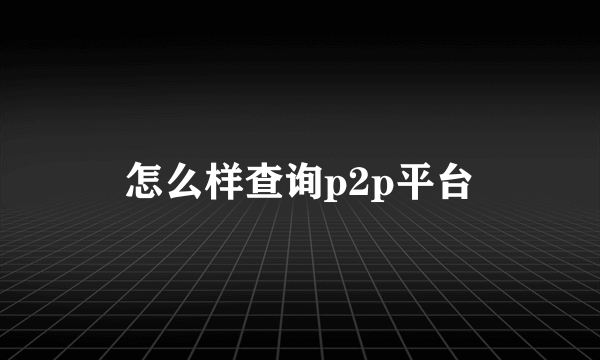 怎么样查询p2p平台